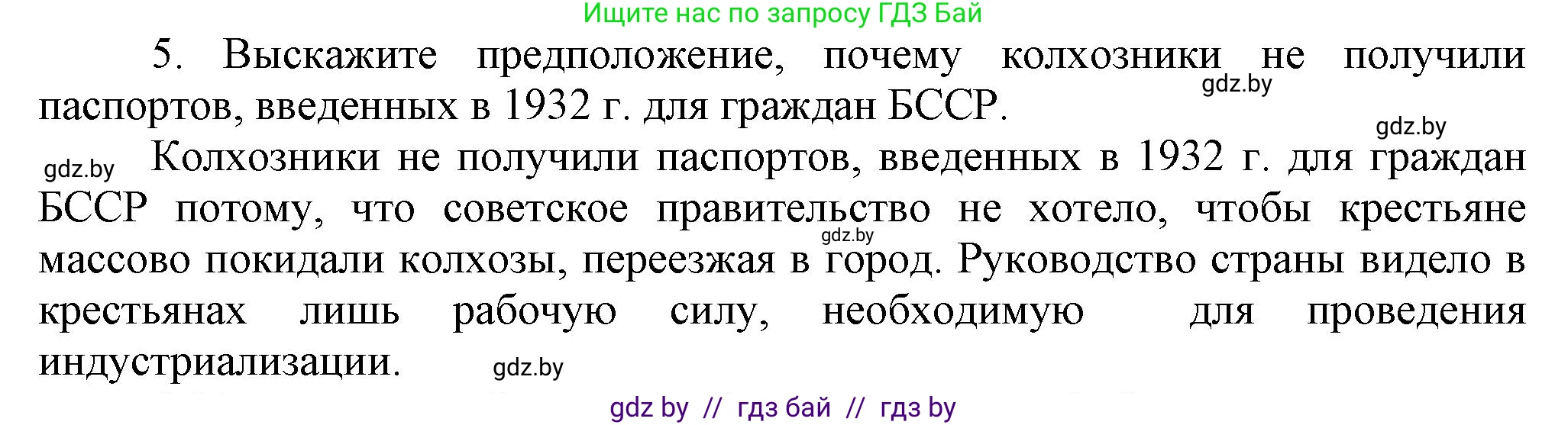 Ищите нас по запросу ГДЗ Бай

5. Выскажите предположение, почему колхозники не получили паспортов, введенных в 1932 г. для граждан БССР.

gdz.by

gdz.by

gdz.by Колхозники не получили паспортов, введенных в 1932 г. для граждан БССР потому, что советское правительство не хотело, чтобы крестьяне массово покидали колхозы, переезжая в город. Руководство страны видело в крестьянах лишь рабочую силу, необходимую для проведения индустриализации.

gdz.by

gdz.by

gdz by // гдз бай // гдз by